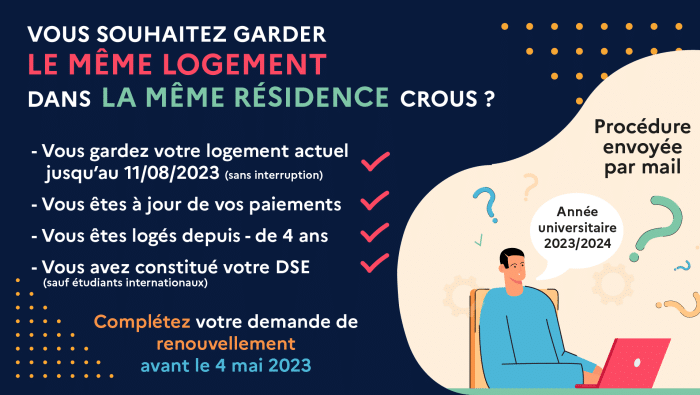 VOUS SOUHAITEZ GARDER
LE MÊME LOGEMENT
DANS LA MÊME RÉSIDENCE CROUS ?

- Vous gardez votre logement actuel jusqu'au 11/08/2023 (sans interruption)
- Vous êtes à jour de vos paiements
- Vous êtes logés depuis - de 4 ans
- Vous avez constitué votre DSE (sauf étudiants internationaux)

Complétez votre demande de renouvellement avant le 4 mai 2023

Procédure envoyée par mail

Année universitaire 2023/2024